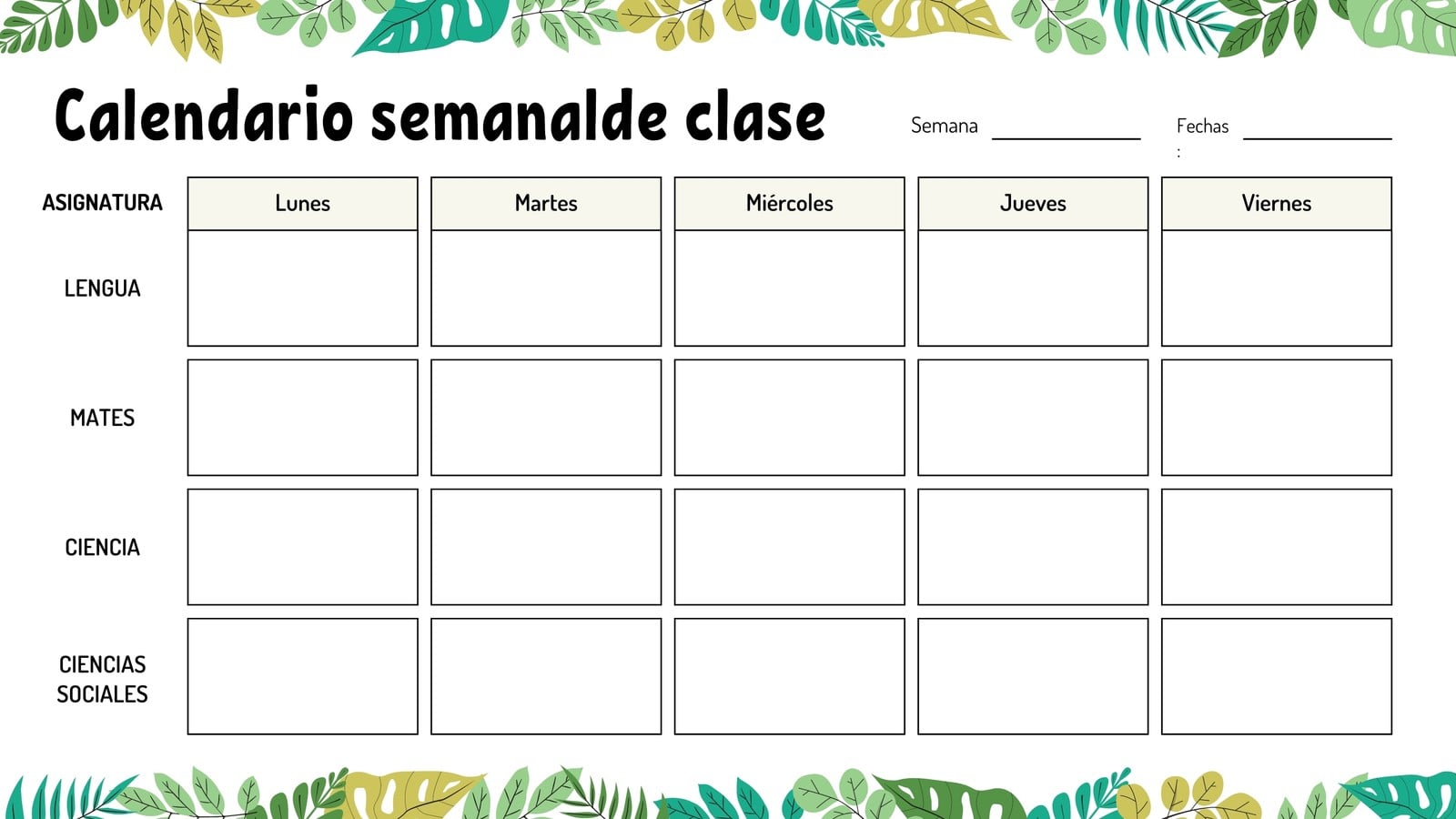 Calendario semanalde clase

Semana ____ Fechas
: ____

| ASIGNATURA | Lunes | Martes | Miércoles | Jueves | Viernes |
|---|---|---|---|---|---|
| LENGUA | | | | | |
| MATES | | | | | |
| CIENCIA | | | | | |
| CIENCIAS SOCIALES | | | | | |